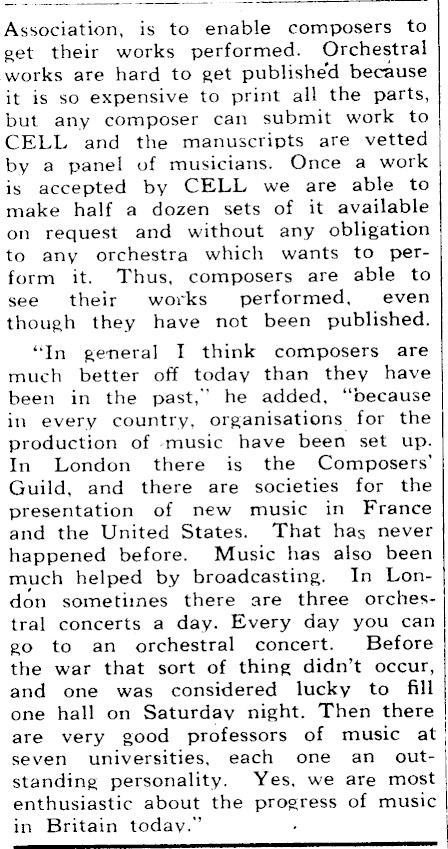 Association, is to enable composers to get their works performed. Orchestral works are hard to get published because it is so expensive to print all the parts, but any composer can submit work to CELL and the manuscripts are vetted by a panel of musicians. Once a work is accepted by CELL we are able to make half a dozen sets of it available on request and without any obligation to any orchestra which wants to perform it. Thus, composers are able to see their works performed, even though they have not been published.

"In general I think composers are much better off today than they have been in the past," he added, "because in every country, organisations for the production of music have been set up. In London there is the Composers' Guild, and there are societies for the presentation of new music in France and the United States. That has never happened before. Music has also been much helped by broadcasting. In London sometimes there are three orchestral concerts a day. Every day you can go to an orchestral concert. Before the war that sort of thing didn't occur, and one was considered lucky to fill one hall on Saturday night. Then there are very good professors of music at seven universities, each one an outstanding personality. Yes, we are most enthusiastic about the progress of music in Britain today."